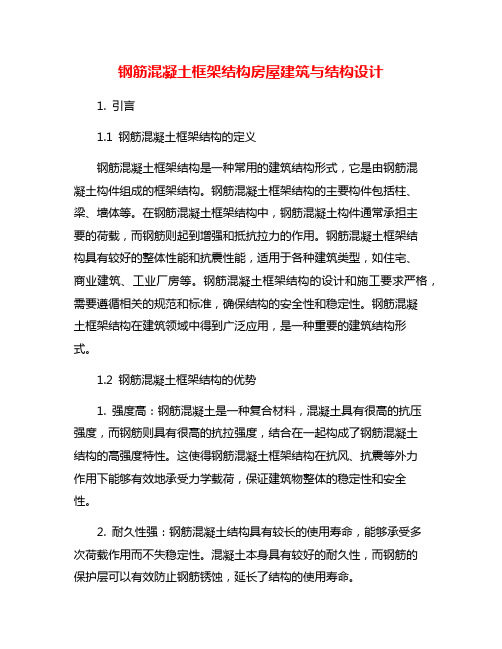 钢筋混凝土框架结构房屋建筑与结构设计

1. 引言

1.1 钢筋混凝土框架结构的定义

钢筋混凝土框架结构是一种常用的建筑结构形式，它是由钢筋混凝土构件组成的框架结构。钢筋混凝土框架结构的主要构件包括柱、梁、墙体等。在钢筋混凝土框架结构中，钢筋混凝土构件通常承担主要的荷载，而钢筋则起到增强和抵抗拉力的作用。钢筋混凝土框架结构具有较好的整体性能和抗震性能，适用于各种建筑类型，如住宅、商业建筑、工业厂房等。钢筋混凝土框架结构的设计和施工要求严格，需要遵循相关的规范和标准，确保结构的安全性和稳定性。钢筋混凝土框架结构在建筑领域中得到广泛应用，是一种重要的建筑结构形式。

1.2 钢筋混凝土框架结构的优势

1. 强度高：钢筋混凝土是一种复合材料，混凝土具有很高的抗压强度，而钢筋则具有很高的抗拉强度，结合在一起构成了钢筋混凝土结构的高强度特性。这使得钢筋混凝土框架结构在抗风、抗震等外力作用下能够有效地承受力学载荷，保证建筑物整体的稳定性和安全性。

2. 耐久性强：钢筋混凝土结构具有较长的使用寿命，能够承受多次荷载作用而不失稳定性。混凝土本身具有较好的耐久性，而钢筋的保护层可以有效防止钢筋锈蚀，延长了结构的使用寿命。